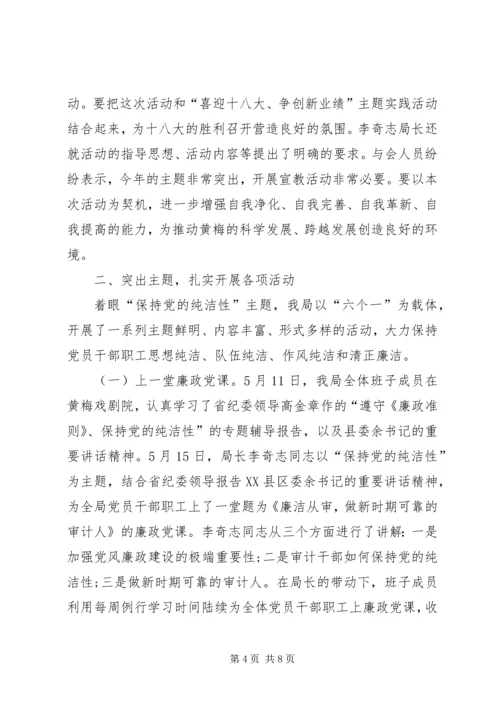 动。要把这次活动和“喜迎十八大、争创新业绩”主题实践活动结合起来，为十八大的胜利召开营造良好的氛围。李奇志局长还就活动的指导思想、活动内容等提出了明确的要求。与会人员纷纷表示，今年的主题非常突出，开展宣教活动非常必要。要以本次活动为契机，进一步增强自我净化、自我完善、自我革新、自我提高的能力，为推动黄梅的科学发展、跨越发展创造良好的环境。

二、突出主题，扎实开展各项活动

着眼“保持党的纯洁性”主题，我局以“六个一”为载体，开展了一系列主题鲜明、内容丰富、形式多样的活动，大力保持党员干部职工思想纯洁、队伍纯洁、作风纯洁和清正廉洁。

（一）上一堂廉政党课。5月11日，我局全体班子成员在黄梅戏剧院，认真学习了省纪委领导高金章作的“遵守《廉政准则》、保持党的纯洁性”的专题辅导报告，以及县委余书记的重要讲话精神。5月15日，局长李奇志同志以“保持党的纯洁性”为主题，结合省纪委领导报告XX县区委余书记的重要讲话精神，为全局党员干部职工上了一堂题为《廉洁从审，做新时期可靠的审计人》的廉政党课。李奇志同志从三个方面进行了讲解：一是加强党风廉政建设的极端重要性；二是审计干部如何保持党的纯洁性；三是做新时期可靠的审计人。在局长的带动下，班子成员利用每周例行学习时间陆续为全体党员干部职工上廉政党课，收

第4页 共8页